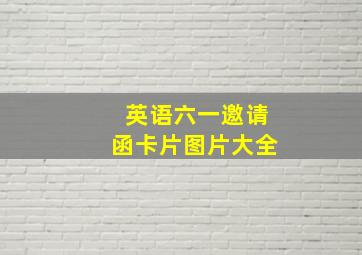 英语六一邀请函卡片图片大全